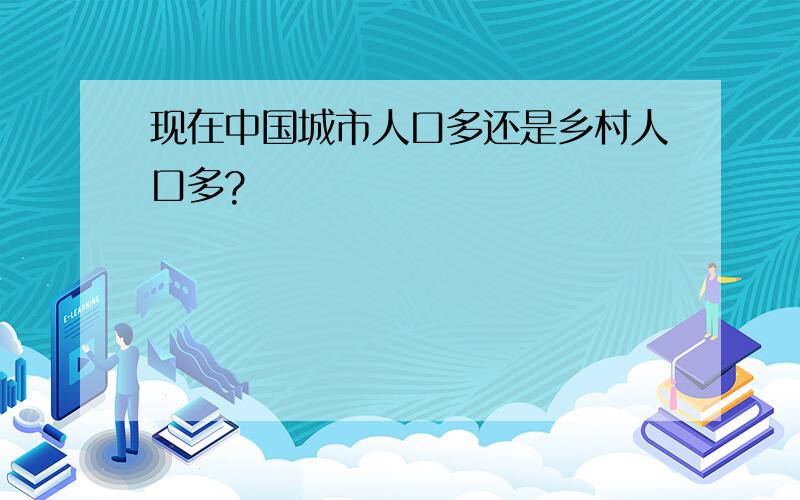 现在中国城市人口多还是乡村人口多?

E-LEARNING